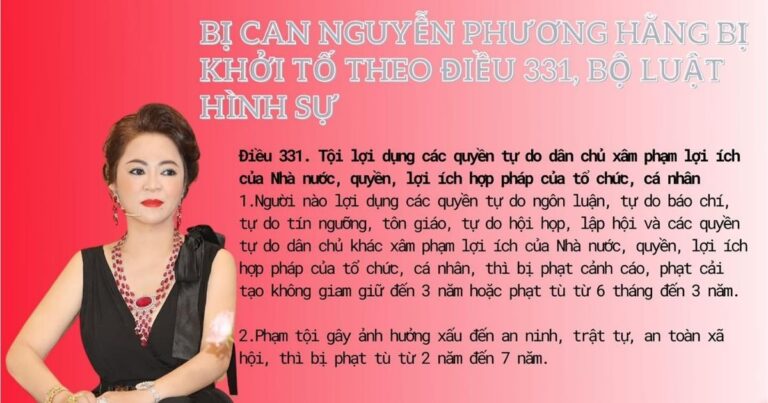 BỊ CAN NGUYỄN PHƯƠNG HẰNG BỊ KHỞI TỐ THEO ĐIỀU 331, BỘ LUẬT HÌNH SỰ

Điều 331. Tội lợi dụng các quyền tự do dân chủ xâm phạm lợi ích của Nhà nước, quyền, lợi ích hợp pháp của tổ chức, cá nhân
1.Người nào lợi dụng các quyền tự do ngôn luận, tự do báo chí, tự do tín ngưỡng, tôn giáo, tự do hội họp, lập hội và các quyền tự do dân chủ khác xâm phạm lợi ích của Nhà nước, quyền, lợi ích hợp pháp của tổ chức, cá nhân, thì bị phạt cảnh cáo, phạt cải tạo không giam giữ đến 3 năm hoặc phạt tù từ 6 tháng đến 3 năm.

2.Phạm tội gây ảnh hưởng xấu đến an ninh, trật tự, an toàn xã hội, thì bị phạt tù từ 2 năm đến 7 năm.